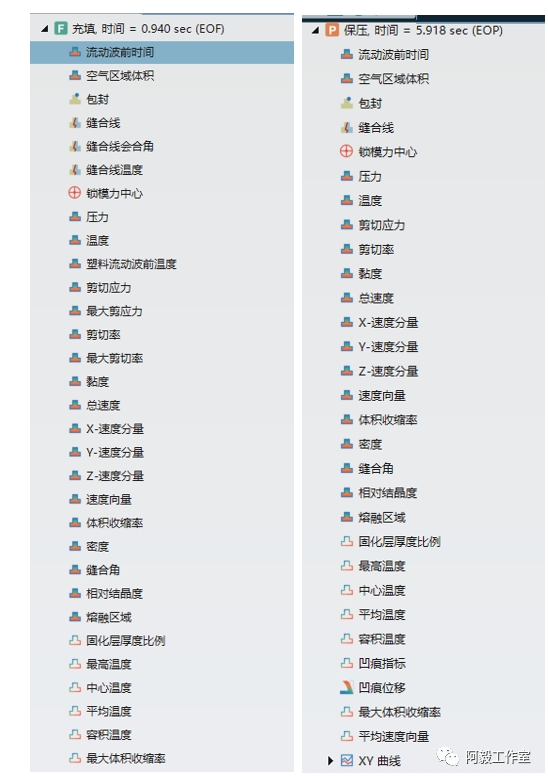 F 充填, 时间 = 0.940 sec (EOF)

流动波前时间
空气区域体积
包封
缝合线
缝合线会合角
缝合线温度
锁模力中心
压力
温度
塑料流动波前温度
剪切应力
最大剪应力
剪切率
最大剪切率
黏度
总速度
X-速度分量
Y-速度分量
Z-速度分量
速度向量
体积收缩率
密度
缝合角
相对结晶度
熔融区域
固化层厚度比例
最高温度
中心温度
平均温度
容积温度
最大体积收缩率

P 保压, 时间 = 5.918 sec (EOP)

流动波前时间
空气区域体积
包封
缝合线
锁模力中心
压力
温度
剪切应力
剪切率
黏度
总速度
X-速度分量
Y-速度分量
Z-速度分量
速度向量
体积收缩率
密度
缝合角
相对结晶度
熔融区域
固化层厚度比例
最高温度
中心温度
平均温度
容积温度
凹痕指标
凹痕位移
最大体积收缩率
平均速度向量
XY 曲线

阿毅工作室